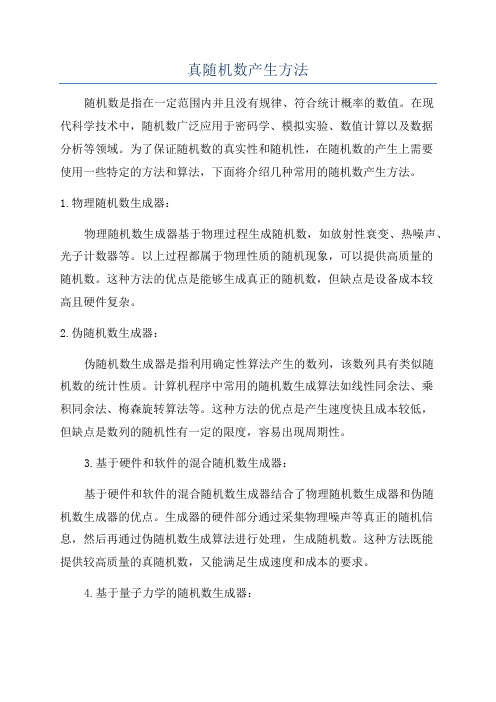 真随机数产生方法

随机数是指在一定范围内并且没有规律、符合统计概率的数值。在现代科学技术中，随机数广泛应用于密码学、模拟实验、数值计算以及数据分析等领域。为了保证随机数的真实性和随机性，在随机数的产生上需要使用一些特定的方法和算法，下面将介绍几种常用的随机数产生方法。

1.物理随机数生成器：

物理随机数生成器基于物理过程生成随机数，如放射性衰变、热噪声、光子计数器等。以上过程都属于物理性质的随机现象，可以提供高质量的随机数。这种方法的优点是能够生成真正的随机数，但缺点是设备成本较高且硬件复杂。

2.伪随机数生成器：

伪随机数生成器是指利用确定性算法产生的数列，该数列具有类似随机数的统计性质。计算机程序中常用的随机数生成算法如线性同余法、乘积同余法、梅森旋转算法等。这种方法的优点是产生速度快且成本较低，但缺点是数列的随机性有一定的限度，容易出现周期性。

3.基于硬件和软件的混合随机数生成器：

基于硬件和软件的混合随机数生成器结合了物理随机数生成器和伪随机数生成器的优点。生成器的硬件部分通过采集物理噪声等真正的随机信息，然后再通过伪随机数生成算法进行处理，生成随机数。这种方法既能提供较高质量的真随机数，又能满足生成速度和成本的要求。

4.基于量子力学的随机数生成器：